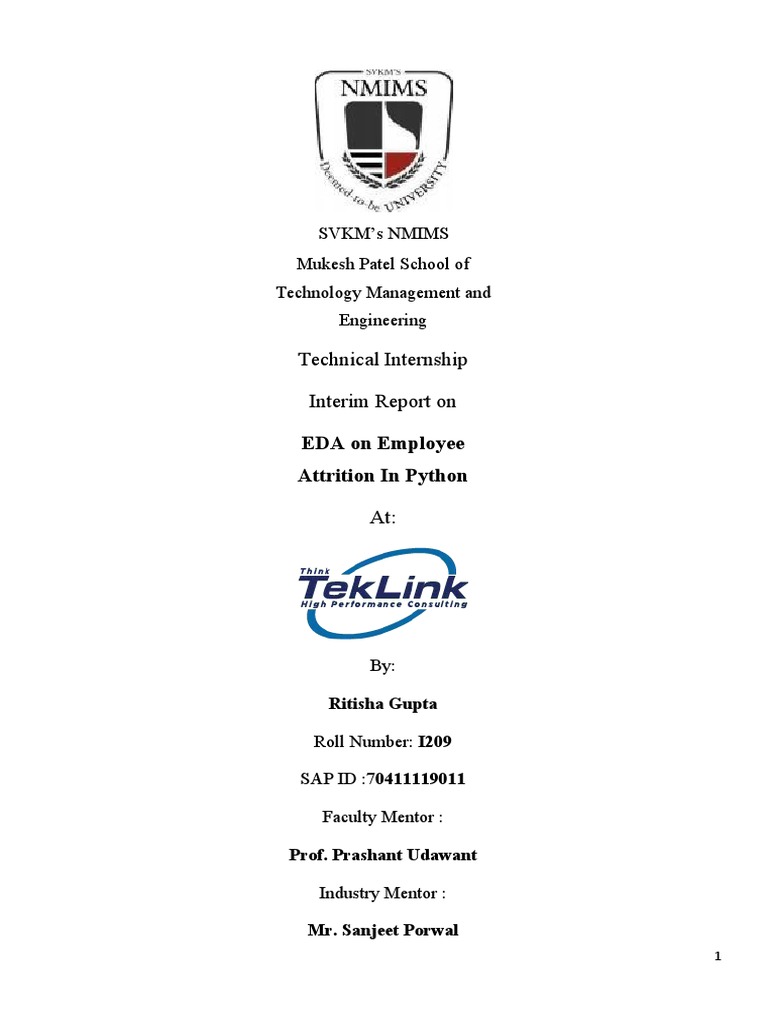 SVKM'S
NMIMS
Deemed-to-be UNIVERSITY

SVKM's NMIMS
Mukesh Patel School of
Technology Management and
Engineering

Technical Internship

Interim Report on

EDA on Employee
Attrition In Python

At:

Think
TekLink
High Performance Consulting

By:

Ritisha Gupta

Roll Number: I209

SAP ID :70411119011

Faculty Mentor :

Prof. Prashant Udawant

Industry Mentor :

Mr. Sanjeet Porwal

1